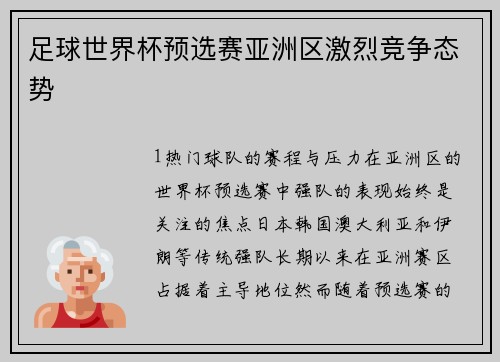 足球世界杯预选赛亚洲区激烈竞争态势

1热门球队的赛程与压力在亚洲区的世界杯预选赛中强队的表现始终是关注的焦点日本韩国澳大利亚和伊朗等传统强队长期以来在亚洲赛区占据着主导地位然而随着预选赛的